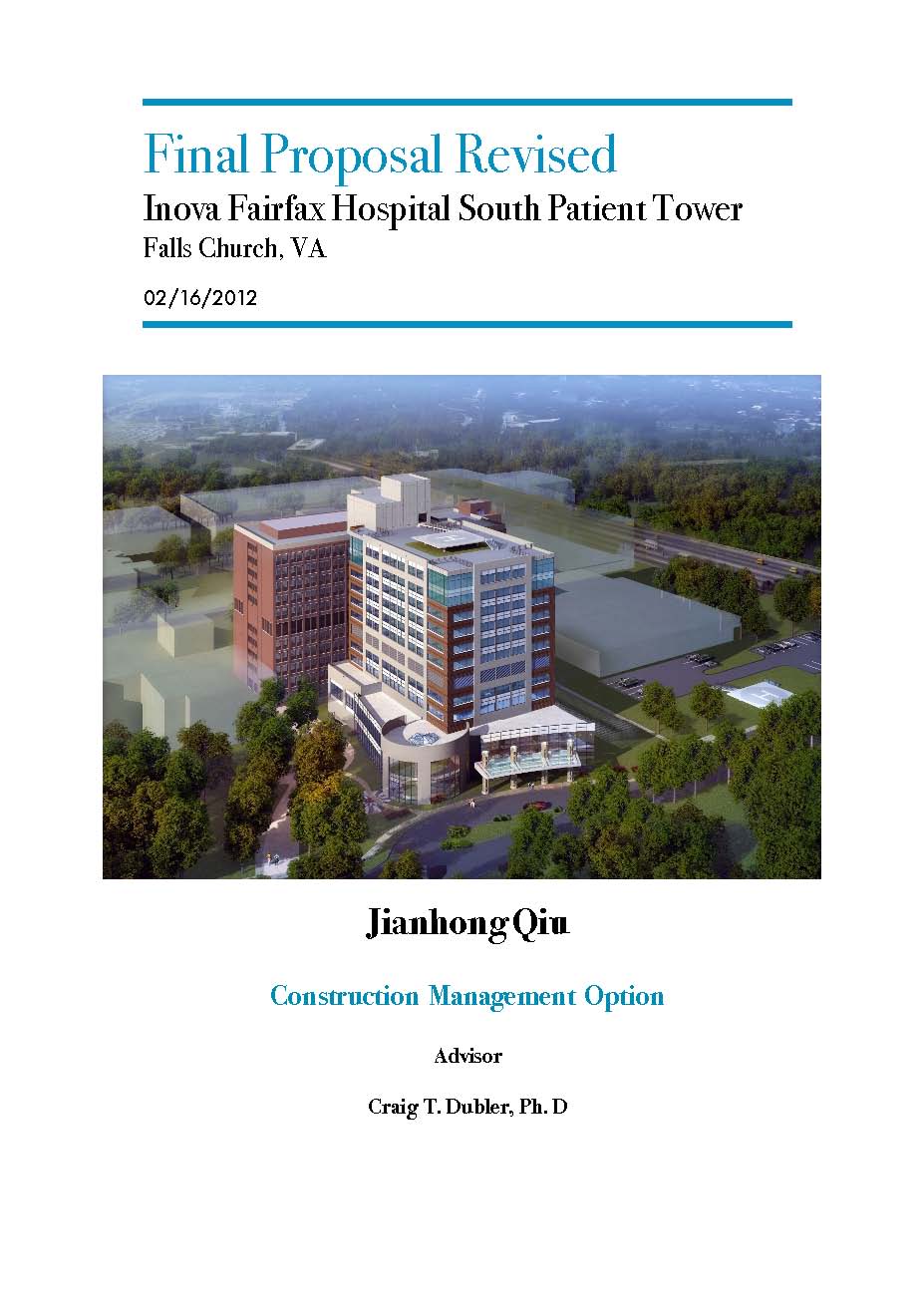 Final Proposal Revised

Inova Fairfax Hospital South Patient Tower

Falls Church, VA

02/16/2012

Jianhong Qiu

Construction Management Option

Advisor

Craig T. Dubler, Ph. D